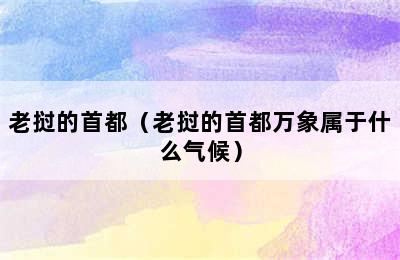 老挝的首都（老挝的首都万象属于什么气候）